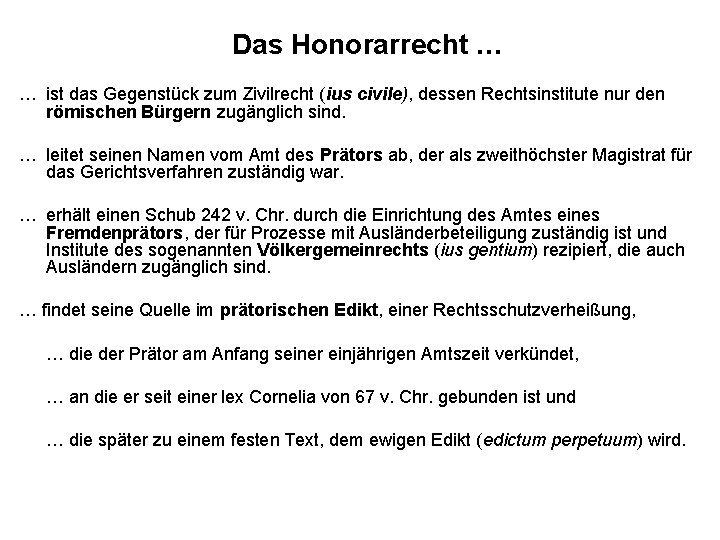 Das Honorarrecht …

… ist das Gegenstück zum Zivilrecht (ius civile), dessen Rechtsinstitute nur den römischen Bürgern zugänglich sind.

… leitet seinen Namen vom Amt des Prätors ab, der als zweithöchster Magistrat für das Gerichtsverfahren zuständig war.

… erhält einen Schub 242 v. Chr. durch die Einrichtung des Amtes eines Fremdenprätors, der für Prozesse mit Ausländerbeteiligung zuständig ist und Institute des sogenannten Völkergemeinrechts (ius gentium) rezipiert, die auch Ausländern zugänglich sind.

… findet seine Quelle im prätorischen Edikt, einer Rechtsschutzverheißung,

… die der Prätor am Anfang seiner einjährigen Amtszeit verkündet,

… an die er seit einer lex Cornelia von 67 v. Chr. gebunden ist und

… die später zu einem festen Text, dem ewigen Edikt (edictum perpetuum) wird.